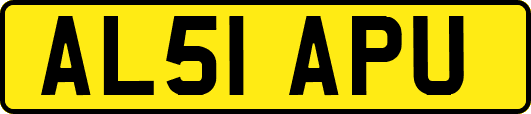 AL51 APU